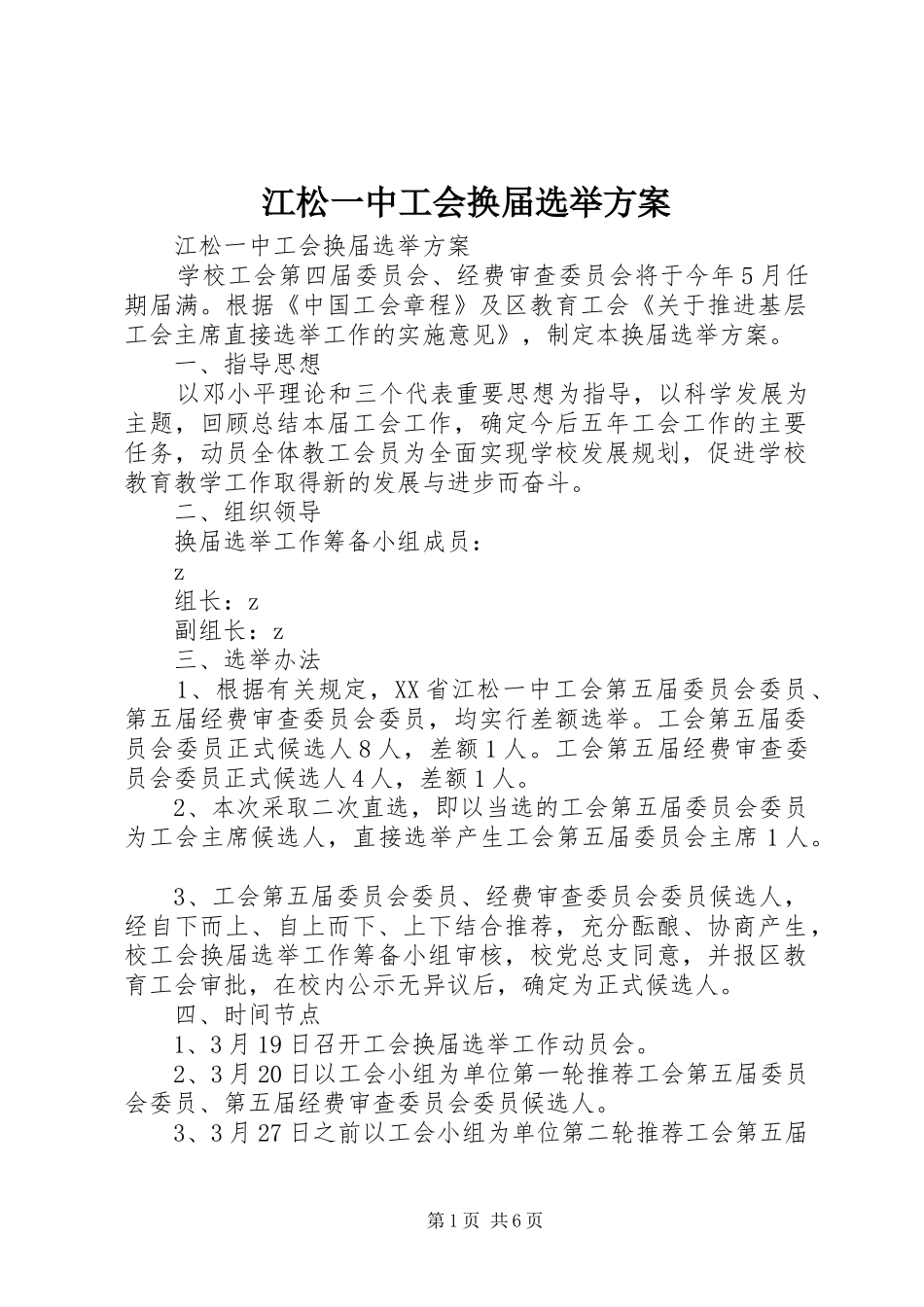 江松一中工会换届选举方案

江松一中工会换届选举方案

学校工会第四届委员会、经费审查委员会将于今年5月任期届满。根据《中国工会章程》及区教育工会《关于推进基层工会主席直接选举工作的实施意见》，制定本换届选举方案。

一、指导思想

以邓小平理论和三个代表重要思想为指导，以科学发展为主题，回顾总结本届工会工作，确定今后五年工会工作的主要任务，动员全体教工会员为全面实现学校发展规划，促进学校教育教学工作取得新的发展与进步而奋斗。

二、组织领导

换届选举工作筹备小组成员：

z

组长：z

副组长：z

三、选举办法

1、根据有关规定，XX省江松一中工会第五届委员会委员、第五届经费审查委员会委员，均实行差额选举。工会第五届委员会委员正式候选人8人，差额1人。工会第五届经费审查委员会委员正式候选人4人，差额1人。

2、本次采取二次直选，即以当选的工会第五届委员会委员为工会主席候选人，直接选举产生工会第五届委员会主席1人。

3、工会第五届委员会委员、经费审查委员会委员候选人，经自下而上、自上而下、上下结合推荐，充分酝酿、协商产生，校工会换届选举工作筹备小组审核，校党总支同意，并报区教育工会审批，在校内公示无异议后，确定为正式候选人。

四、时间节点

1、3月19日召开工会换届选举工作动员会。

2、3月20日以工会小组为单位第一轮推荐工会第五届委员会委员、第五届经费审查委员会委员候选人。

3、3月27日之前以工会小组为单位第二轮推荐工会第五届

第1页 共6页